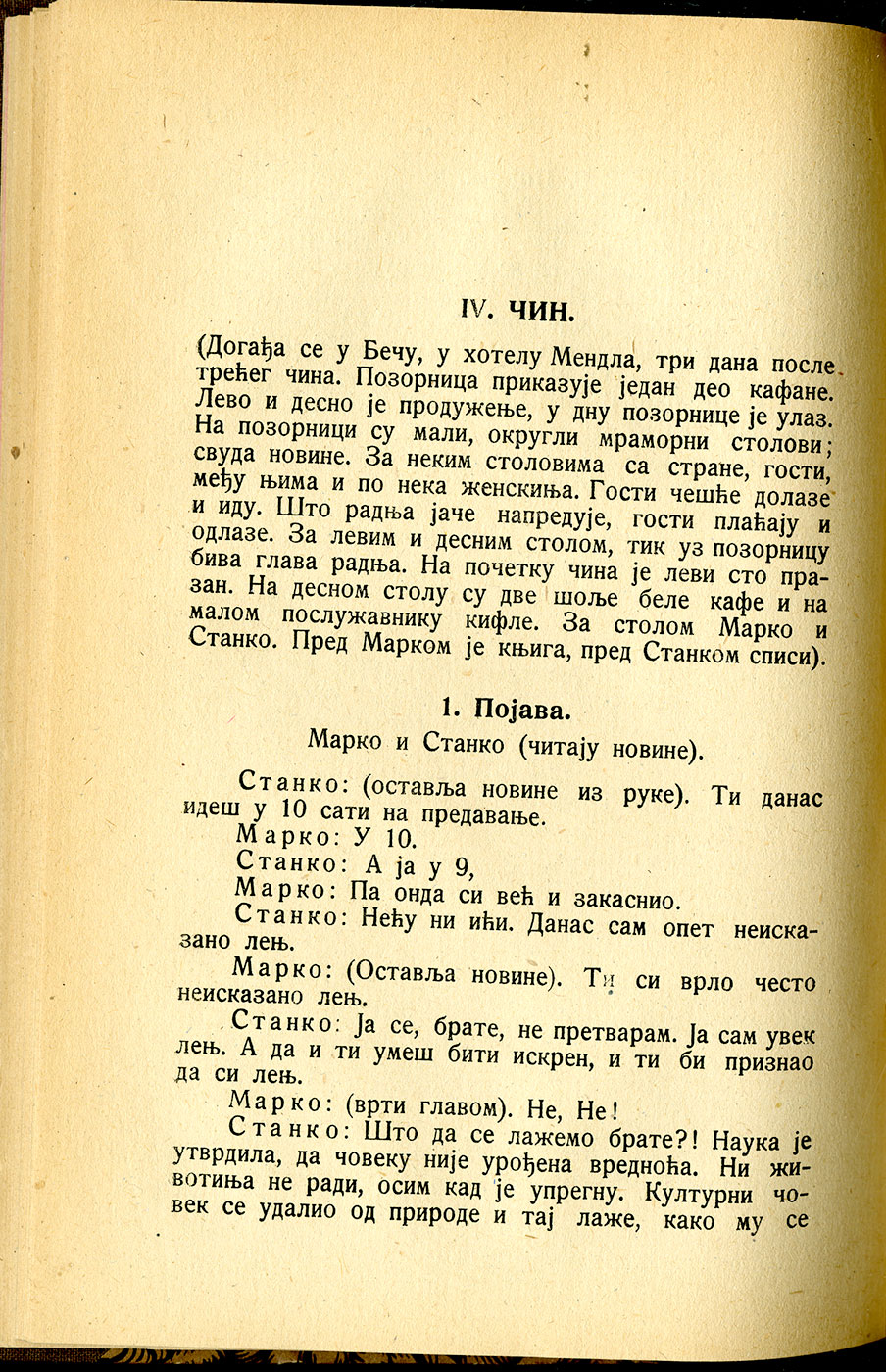 IV. ЧИН.

(Догађа се у Бечу, у хотелу Мендла, три дана после трећег чина. Позорница приказује један део кафане. Лево и десно је продужење, у дну позорнице је улаз. На позорници су мали, округли мраморни столови; свуда новине. За неким столовима са стране, гости, међу њима и по нека женскиња. Гости чешће долазе и иду. Што радња јаче напредује, гости плаћају и одлазе. За левим и десним столом, тик уз позорницу бива глава радња. На почетку чина је леви сто празан. На десном столу су две шоље беле кафе и на малом послужавнику кифле. За столом Марко и Станко. Пред Марком је књига, пред Станком списи).

1. Појава.

Марко и Станко (читају новине).

Станко: (оставља новине из руке). Ти данас идеш у 10 сати на предавање.

Марко: У 10.

Станко: А ја у 9,

Марко: Па онда си већ и закаснио.

Станко: Нећу ни ићи. Данас сам опет неисказано лењ.

Марко: (Оставља новине). Ти си врло често неисказано лењ.

Станко: Ја се, брате, не претварам. Ја сам увек лењ. А да и ти умеш бити искрен, и ти би признао да си лењ.

Марко: (врти главом). Не, Не!

Станко: Што да се лажемо брате?! Наука је утврдила, да човеку није урођена вредноћа. Ни животиња не ради, осим кад је упрегну. Културни човек се удалио од природе и тај лаже, како му се